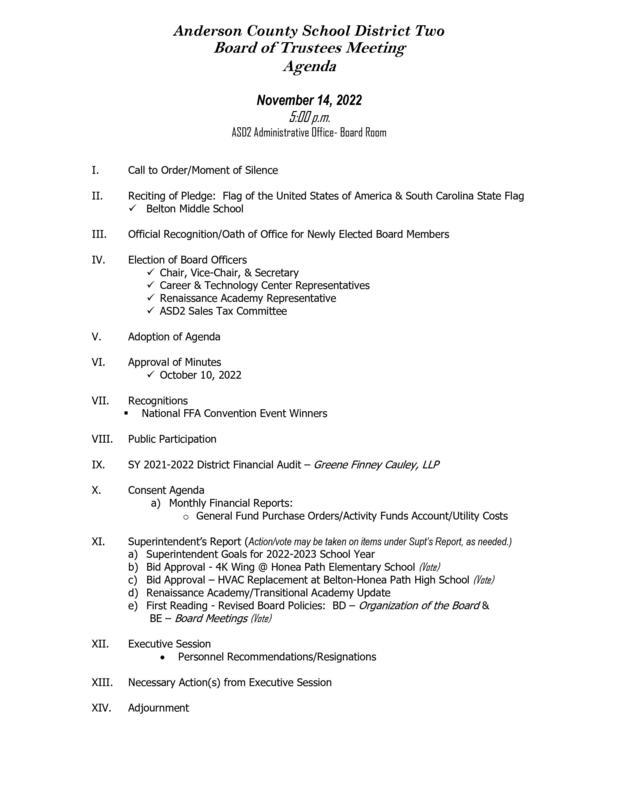 Anderson County School District Two
Board of Trustees Meeting
Agenda

November 14, 2022
5:00 p.m.
ASD2 Administrative Office- Board Room

I. Call to Order/Moment of Silence

II. Reciting of Pledge: Flag of the United States of America & South Carolina State Flag
✓ Belton Middle School

III. Official Recognition/Oath of Office for Newly Elected Board Members

IV. Election of Board Officers
✓ Chair, Vice-Chair, & Secretary
✓ Career & Technology Center Representatives
✓ Renaissance Academy Representative
✓ ASD2 Sales Tax Committee

V. Adoption of Agenda

VI. Approval of Minutes
✓ October 10, 2022

VII. Recognitions
▪ National FFA Convention Event Winners

VIII. Public Participation

IX. SY 2021-2022 District Financial Audit – Greene Finney Cauley, LLP

X. Consent Agenda
a) Monthly Financial Reports:
○ General Fund Purchase Orders/Activity Funds Account/Utility Costs

XI. Superintendent's Report (Action/vote may be taken on items under Supt's Report, as needed.)
a) Superintendent Goals for 2022-2023 School Year
b) Bid Approval - 4K Wing @ Honea Path Elementary School (Vote)
c) Bid Approval – HVAC Replacement at Belton-Honea Path High School (Vote)
d) Renaissance Academy/Transitional Academy Update
e) First Reading - Revised Board Policies: BD – Organization of the Board & BE – Board Meetings (Vote)

XII. Executive Session
• Personnel Recommendations/Resignations

XIII. Necessary Action(s) from Executive Session

XIV. Adjournment